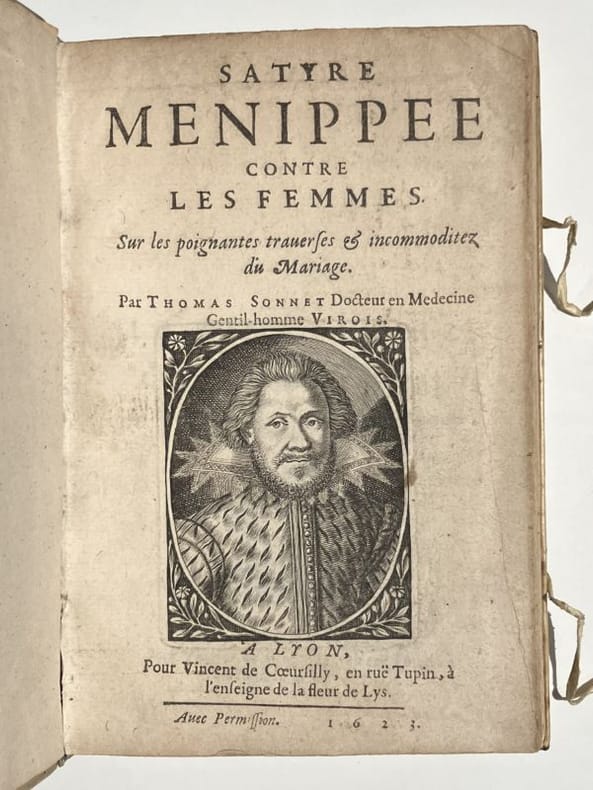 SATYRE
MENIPPEE
CONTRE
LES FEMMES.

Sur les poignantes trauerses & incommoditez du Mariage.

Par THOMAS SONNET Docteur en Medecine Gentil-homme VIROIS.

A LYON,
Pour Vincent de Cœursilly, en ruë Tupin, à l'enseigne de la fleur de Lys.

Auec Permission. 1623.